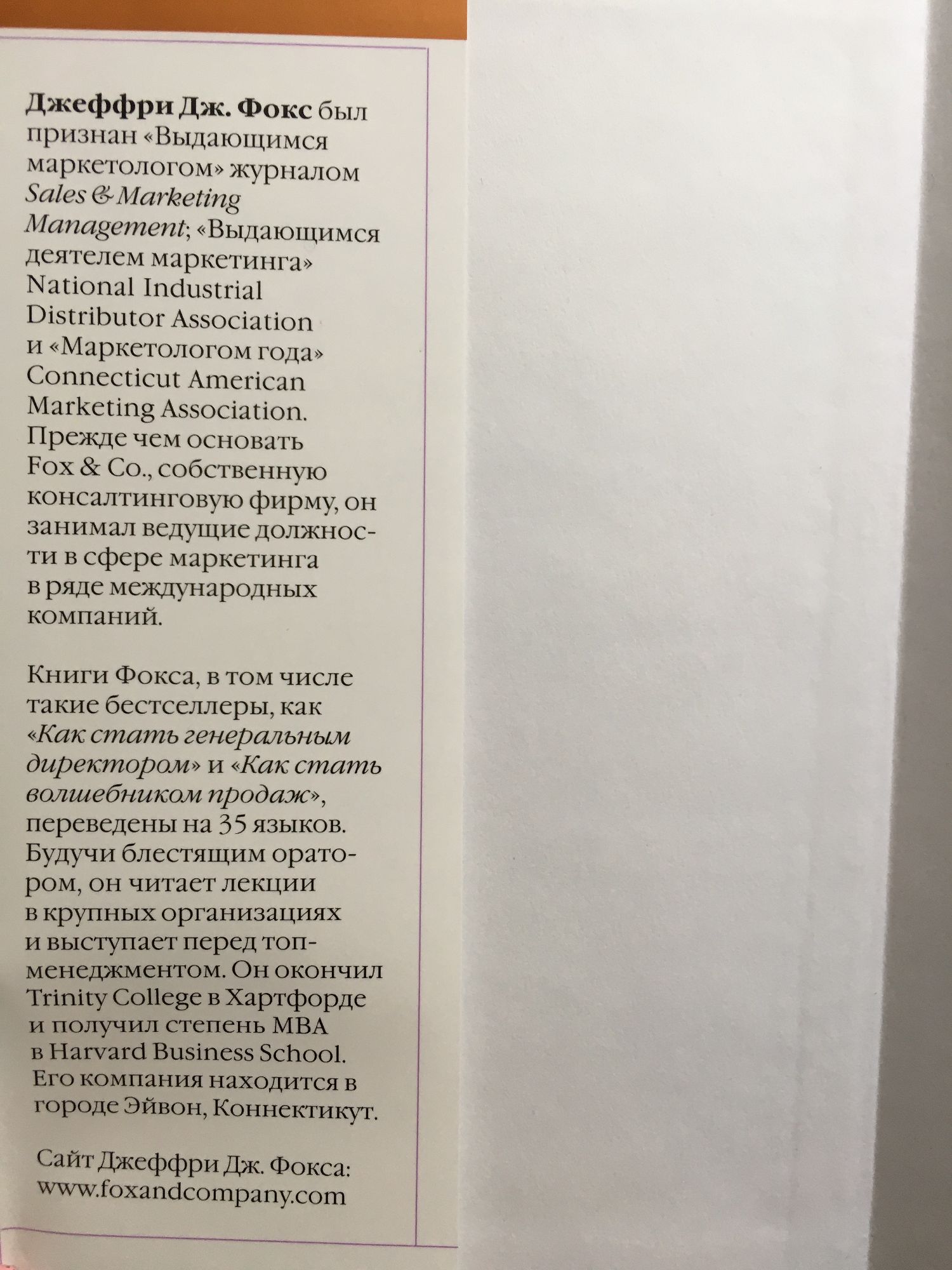 Джеффри Дж. Фокс был признан «Выдающимся маркетологом» журналом Sales & Marketing Management; «Выдающимся деятелем маркетинга» National Industrial Distributor Association и «Маркетологом года» Connecticut American Marketing Association. Прежде чем основать Fox & Co., собственную консалтинговую фирму, он занимал ведущие должности в сфере маркетинга в ряде международных компаний.

Книги Фокса, в том числе такие бестселлеры, как «Как стать генеральным директором» и «Как стать волшебником продаж», переведены на 35 языков. Будучи блестящим оратором, он читает лекции в крупных организациях и выступает перед топ-менеджментом. Он окончил Trinity College в Хартфорде и получил степень MBA в Harvard Business School. Его компания находится в городе Эйвон, Коннектикут.

Сайт Джеффри Дж. Фокса:
www.foxandcompany.com